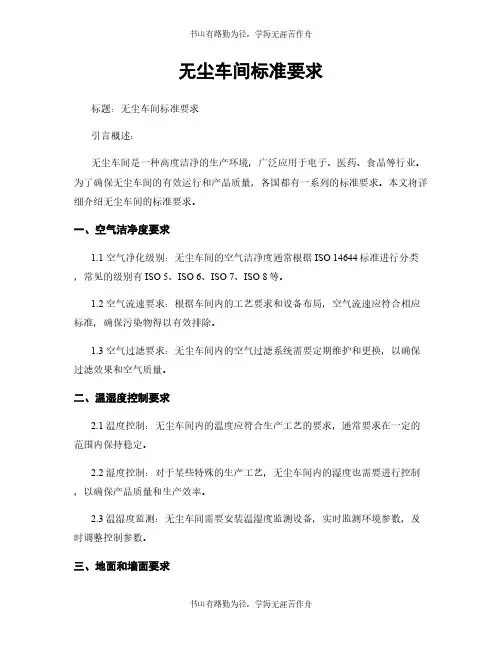 书山有路勤为径，学海无涯苦作舟

无尘车间标准要求

标题：无尘车间标准要求

引言概述：

无尘车间是一种高度洁净的生产环境，广泛应用于电子、医药、食品等行业。为了确保无尘车间的有效运行和产品质量，各国都有一系列的标准要求。本文将详细介绍无尘车间的标准要求。

一、空气洁净度要求

1.1 空气净化级别：无尘车间的空气洁净度通常根据 ISO 14644 标准进行分类，常见的级别有 ISO 5、ISO 6、ISO 7、ISO 8 等。

1.2 空气流速要求：根据车间内的工艺要求和设备布局，空气流速应符合相应标准，确保污染物得以有效排除。

1.3 空气过滤要求：无尘车间内的空气过滤系统需要定期维护和更换，以确保过滤效果和空气质量。

二、温湿度控制要求

2.1 温度控制：无尘车间内的温度应符合生产工艺的要求，通常要求在一定的范围内保持稳定。

2.2 湿度控制：对于某些特殊的生产工艺，无尘车间内的湿度也需要进行控制，以确保产品质量和生产效率。

2.3 温湿度监测：无尘车间需要安装温湿度监测设备，实时监测环境参数，及时调整控制参数。

三、地面和墙面要求

书山有路勤为径，学海无涯苦作舟